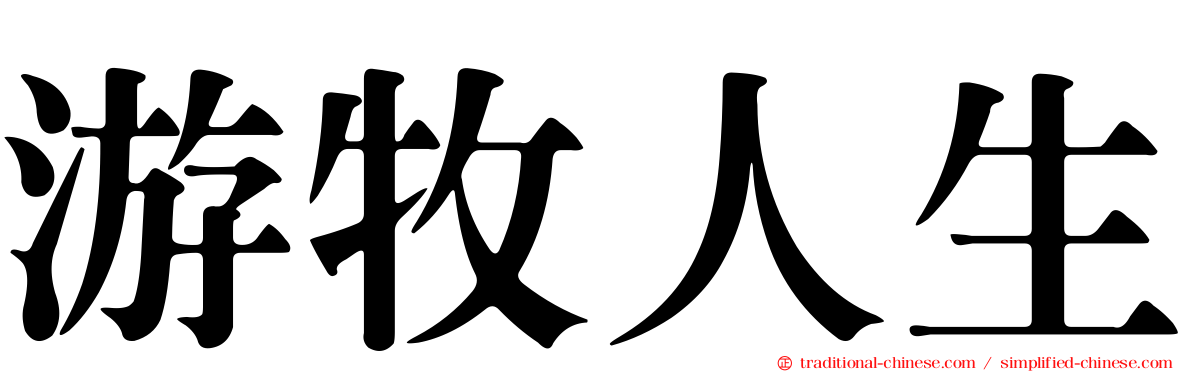 游牧人生

traditional-chinese.com / simplified-chinese.com